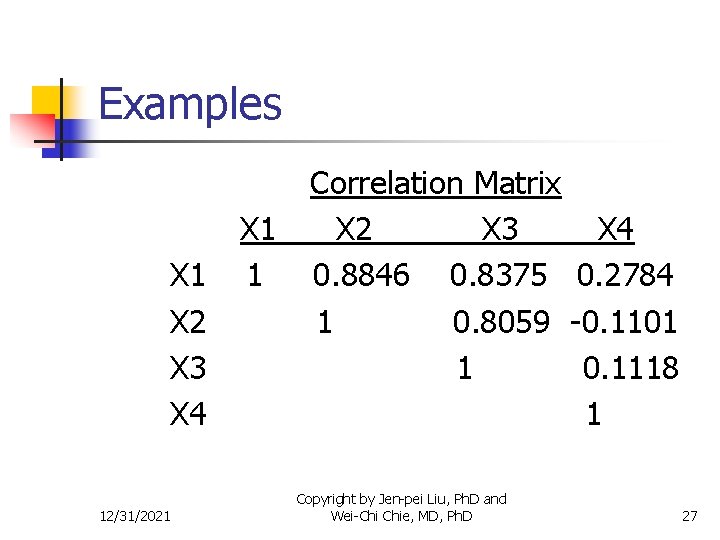 Examples

Correlation Matrix

|  | X1 | X2 | X3 | X4 |
|---|---|---|---|---|
| X1 | 1 | 0.8846 | 0.8375 | 0.2784 |
| X2 |  | 1 | 0.8059 | -0.1101 |
| X3 |  |  | 1 | 0.1118 |
| X4 |  |  |  | 1 |

12/31/2021

Copyright by Jen-pei Liu, PhD and Wei-Chi Chie, MD, PhD

27